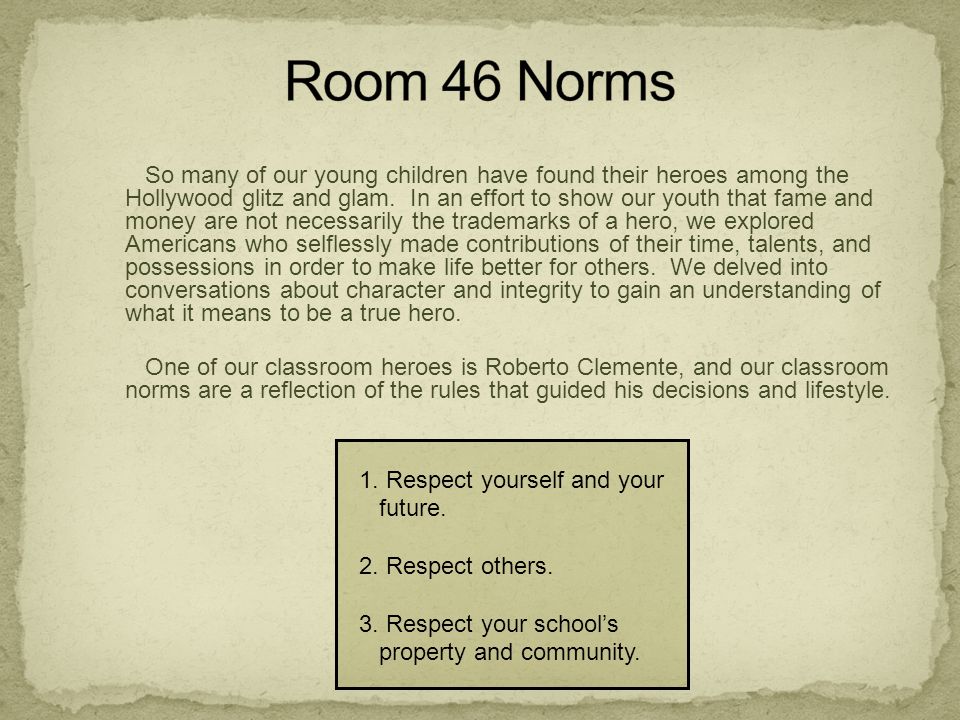 Room 46 Norms

So many of our young children have found their heroes among the Hollywood glitz and glam. In an effort to show our youth that fame and money are not necessarily the trademarks of a hero, we explored Americans who selflessly made contributions of their time, talents, and possessions in order to make life better for others. We delved into conversations about character and integrity to gain an understanding of what it means to be a true hero.

One of our classroom heroes is Roberto Clemente, and our classroom norms are a reflection of the rules that guided his decisions and lifestyle.

1. Respect yourself and your future.

2. Respect others.

3. Respect your school's property and community.